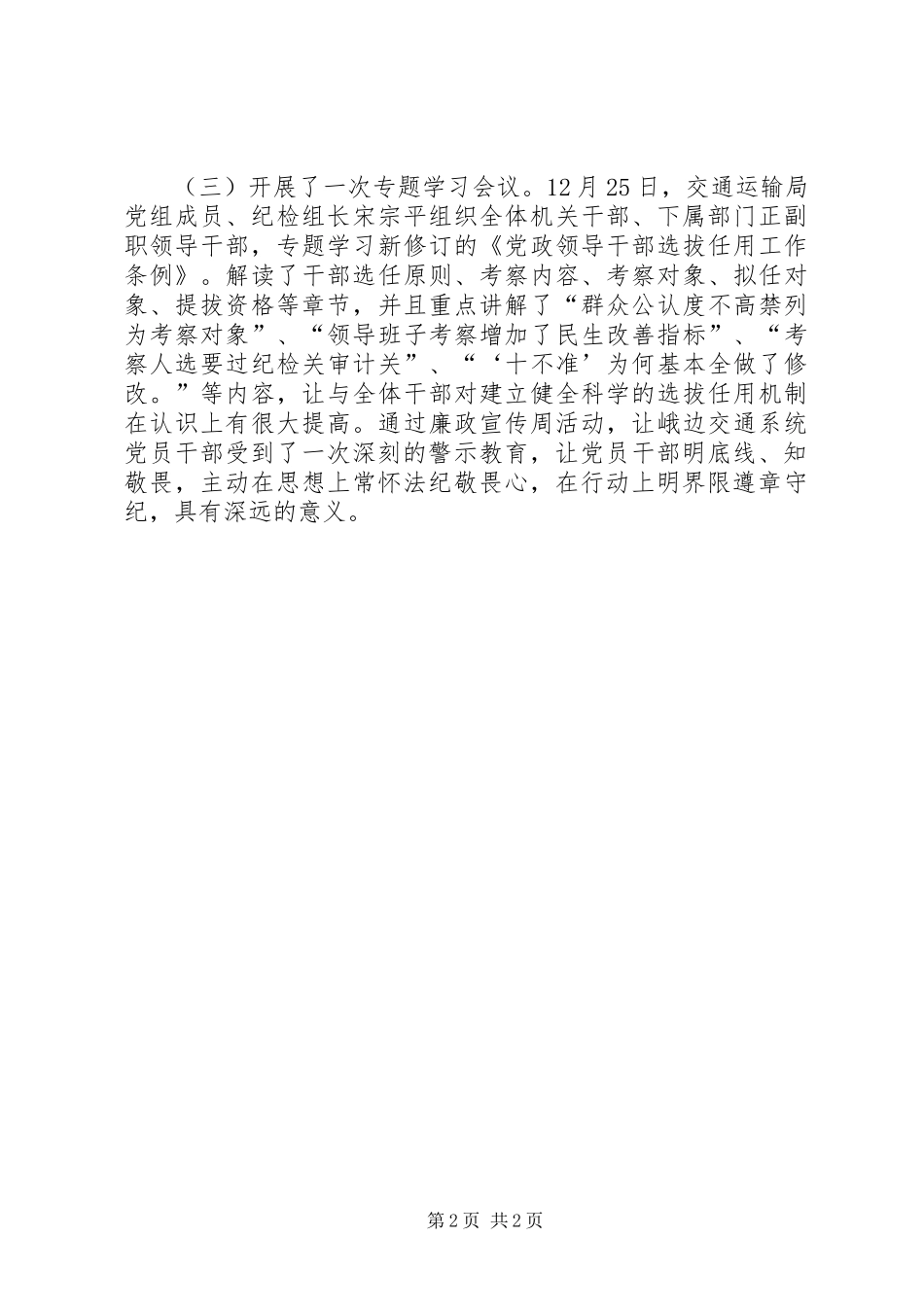 （三）开展了一次专题学习会议。12月25日，交通运输局党组成员、纪检组长宋宗平组织全体机关干部、下属部门正副职领导干部，专题学习新修订的《党政领导干部选拔任用工作条例》。解读了干部选任原则、考察内容、考察对象、拟任对象、提拔资格等章节，并且重点讲解了“群众公认度不高禁列为考察对象”、“领导班子考察增加了民生改善指标”、“考察人选要过纪检关审计关”、“‘十不准’为何基本全做了修改。”等内容，让与全体干部对建立健全科学的选拔任用机制在认识上有很大提高。通过廉政宣传周活动，让峨边交通系统党员干部受到了一次深刻的警示教育，让党员干部明底线、知敬畏，主动在思想上常怀法纪敬畏心，在行动上明界限遵章守纪，具有深远的意义。

第2页 共2页